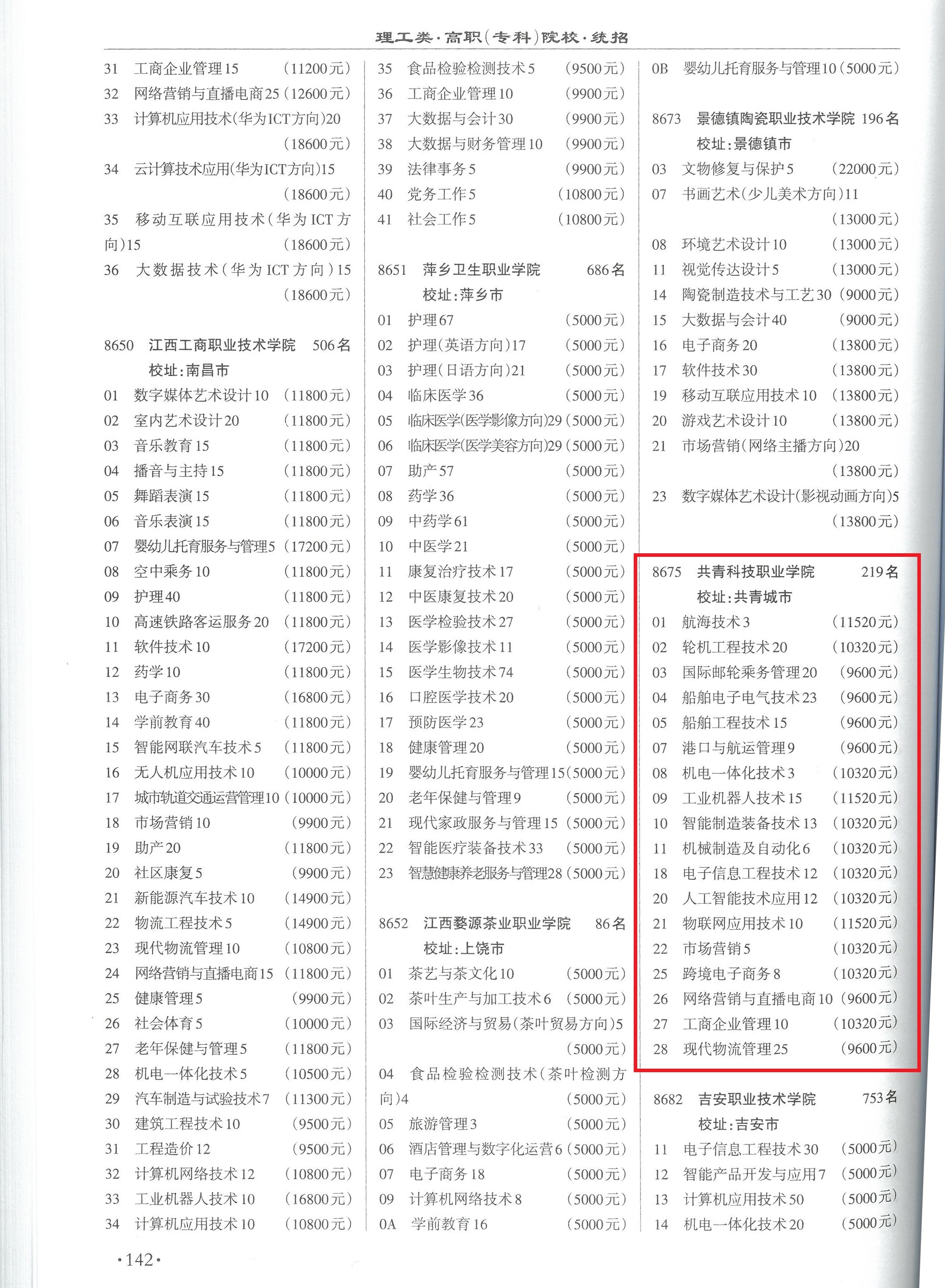 理工类·高职(专科)院校·统招

31 工商企业管理15 (11200元)
32 网络营销与直播电商25 (12600元)
33 计算机应用技术(华为ICT方向)20 (18600元)
34 云计算技术应用(华为ICT方向)15 (18600元)
35 移动互联应用技术(华为ICT方向)15 (18600元)
36 大数据技术(华为ICT方向)15 (18600元)

8650 江西工商职业技术学院 506名
校址:南昌市
01 数字媒体艺术设计10 (11800元)
02 室内艺术设计20 (11800元)
03 音乐教育15 (11800元)
04 播音与主持15 (11800元)
05 舞蹈表演15 (11800元)
06 音乐表演15 (11800元)
07 婴幼儿托育服务与管理5 (17200元)
08 空中乘务10 (11800元)
09 护理40 (11800元)
10 高速铁路客运服务20 (11800元)
11 软件技术10 (17200元)
12 药学10 (11800元)
13 电子商务30 (16800元)
14 学前教育40 (11800元)
15 智能网联汽车技术5 (11800元)
16 无人机应用技术10 (10000元)
17 城市轨道交通运营管理10 (10000元)
18 市场营销10 (9900元)
19 助产20 (11800元)
20 社区康复5 (9900元)
21 新能源汽车技术10 (14900元)
22 物流工程技术5 (14900元)
23 现代物流管理10 (10800元)
24 网络营销与直播电商15 (11800元)
25 健康管理5 (9900元)
26 社会体育5 (10000元)
27 老年保健与管理5 (11800元)
28 机电一体化技术5 (10500元)
29 汽车制造与试验技术7 (11300元)
30 建筑工程技术10 (9500元)
31 工程造价12 (9500元)
32 计算机网络技术12 (10800元)
33 工业机器人技术10 (16800元)
34 计算机应用技术10 (10800元)

35 食品检验检测技术5 (9500元)
36 工商企业管理10 (9900元)
37 大数据与会计30 (9900元)
38 大数据与财务管理10 (9900元)
39 法律事务5 (9900元)
40 党务工作5 (10800元)
41 社会工作5 (10800元)

8651 萍乡卫生职业学院 686名
校址:萍乡市
01 护理67 (5000元)
02 护理(英语方向)17 (5000元)
03 护理(日语方向)21 (5000元)
04 临床医学36 (5000元)
05 临床医学(医学影像方向)29 (5000元)
06 临床医学(医学美容方向)29 (5000元)
07 助产57 (5000元)
08 药学36 (5000元)
09 中药学61 (5000元)
10 中医学21 (5000元)
11 康复治疗技术17 (5000元)
12 中医康复技术20 (5000元)
13 医学检验技术27 (5000元)
14 医学影像技术11 (5000元)
15 医学生物技术74 (5000元)
16 口腔医学技术20 (5000元)
17 预防医学23 (5000元)
18 健康管理20 (5000元)
19 婴幼儿托育服务与管理15 (5000元)
20 老年保健与管理9 (5000元)
21 现代家政服务与管理15 (5000元)
22 智能医疗装备技术33 (5000元)
23 智慧健康养老服务与管理28 (5000元)

8652 江西婺源茶业职业学院 86名
校址:上饶市
01 茶艺与茶文化10 (5000元)
02 茶叶生产与加工技术6 (5000元)
03 国际经济与贸易(茶叶贸易方向)5 (5000元)
04 食品检验检测技术(茶叶检测方向)4 (5000元)
05 旅游管理3 (5000元)
06 酒店管理与数字化运营6 (5000元)
07 电子商务18 (5000元)
09 计算机网络技术8 (5000元)
0A 学前教育16 (5000元)

0B 婴幼儿托育服务与管理10 (5000元)

8673 景德镇陶瓷职业技术学院 196名
校址:景德镇市
03 文物修复与保护5 (22000元)
07 书画艺术(少儿美术方向)11 (13000元)
08 环境艺术设计10 (13000元)
11 视觉传达设计5 (13000元)
14 陶瓷制造技术与工艺30 (9000元)
15 大数据与会计40 (9000元)
16 电子商务20 (13800元)
17 软件技术30 (13800元)
19 移动互联应用技术10 (13800元)
20 游戏艺术设计10 (13800元)
21 市场营销(网络主播方向)20 (13800元)
23 数字媒体艺术设计(影视动画方向)5 (13800元)

8675 共青科技职业学院 219名
校址:共青城市
01 航海技术3 (11520元)
02 轮机工程技术20 (10320元)
03 国际邮轮乘务管理20 (9600元)
04 船舶电子电气技术23 (9600元)
05 船舶工程技术15 (9600元)
07 港口与航运管理9 (9600元)
08 机电一体化技术3 (10320元)
09 工业机器人技术15 (11520元)
10 智能制造装备技术13 (10320元)
11 机械制造及自动化6 (10320元)
18 电子信息工程技术12 (10320元)
20 人工智能技术应用12 (10320元)
21 物联网应用技术10 (11520元)
22 市场营销5 (10320元)
25 跨境电子商务8 (10320元)
26 网络营销与直播电商10 (9600元)
27 工商企业管理10 (10320元)
28 现代物流管理25 (9600元)

8682 吉安职业技术学院 753名
校址:吉安市
11 电子信息工程技术30 (5000元)
12 智能产品开发与应用7 (5000元)
13 计算机应用技术50 (5000元)
14 机电一体化技术20 (5000元)

·142·